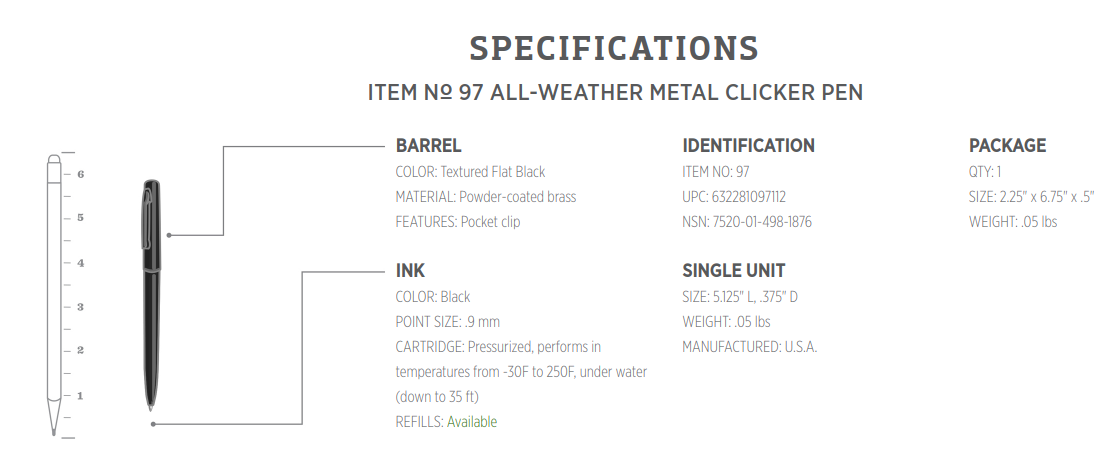 SPECIFICATIONS

ITEM № 97 ALL-WEATHER METAL CLICKER PEN

6
5
4
3
2
1

BARREL
COLOR: Textured Flat Black
MATERIAL: Powder-coated brass
FEATURES: Pocket clip

INK
COLOR: Black
POINT SIZE: .9 mm
CARTRIDGE: Pressurized, performs in temperatures from -30F to 250F, under water (down to 35 ft)
REFILLS: Available

IDENTIFICATION
ITEM NO: 97
UPC: 632281097112
NSN: 7520-01-498-1876

SINGLE UNIT
SIZE: 5.125" L, .375" D
WEIGHT: .05 lbs
MANUFACTURED: U.S.A.

PACKAGE
QTY: 1
SIZE: 2.25" x 6.75" x .5"
WEIGHT: .05 lbs